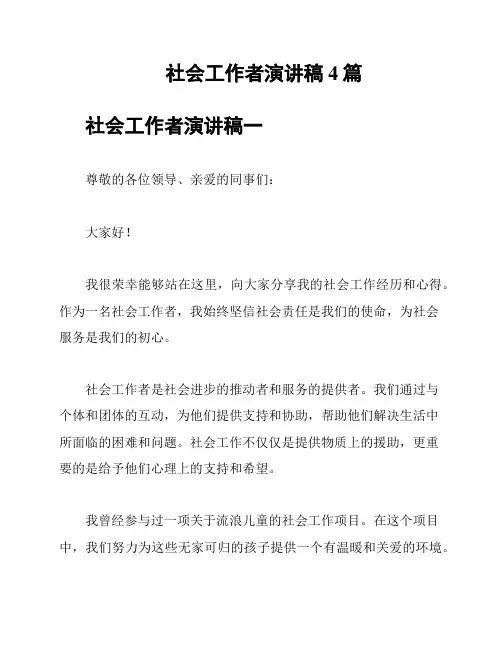 社会工作者演讲稿 4 篇

社会工作者演讲稿一

尊敬的各位领导、亲爱的同事们：

大家好！

我很荣幸能够站在这里，向大家分享我的社会工作经历和心得。作为一名社会工作者，我始终坚信社会责任是我们的使命，为社会服务是我们的初心。

社会工作者是社会进步的推动者和服务的提供者。我们通过与个体和团体的互动，为他们提供支持和协助，帮助他们解决生活中所面临的困难和问题。社会工作不仅仅是提供物质上的援助，更重要的是给予他们心理上的支持和希望。

我曾经参与过一项关于流浪儿童的社会工作项目。在这个项目中，我们努力为这些无家可归的孩子提供一个有温暖和关爱的环境。